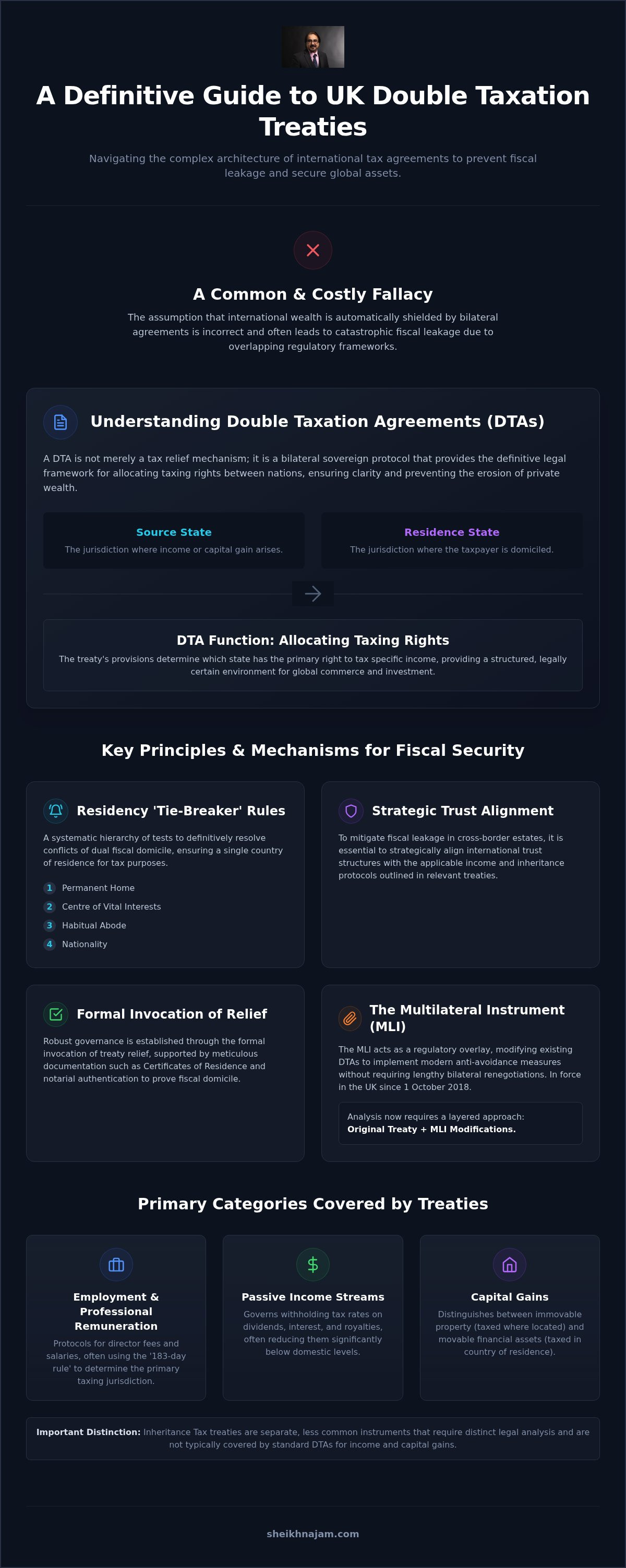 A Definitive Guide to UK Double Taxation Treaties

Navigating the complex architecture of international tax agreements to prevent fiscal leakage and secure global assets.

A Common & Costly Fallacy

The assumption that international wealth is automatically shielded by bilateral agreements is incorrect and often leads to catastrophic fiscal leakage due to overlapping regulatory frameworks.

Understanding Double Taxation Agreements (DTAs)

A DTA is not merely a tax relief mechanism; it is a bilateral sovereign protocol that provides the definitive legal framework for allocating taxing rights between nations, ensuring clarity and preventing the erosion of private wealth.

Source State
The jurisdiction where income or capital gain arises.

Residence State
The jurisdiction where the taxpayer is domiciled.

DTA Function: Allocating Taxing Rights
The treaty's provisions determine which state has the primary right to tax specific income, providing a structured, legally certain environment for global commerce and investment.

Key Principles & Mechanisms for Fiscal Security

Residency 'Tie-Breaker' Rules
A systematic hierarchy of tests to definitively resolve conflicts of dual fiscal domicile, ensuring a single country of residence for tax purposes.
1 Permanent Home
2 Centre of Vital Interests
3 Habitual Abode
4 Nationality

Strategic Trust Alignment
To mitigate fiscal leakage in cross-border estates, it is essential to strategically align international trust structures with the applicable income and inheritance protocols outlined in relevant treaties.

Formal Invocation of Relief
Robust governance is established through the formal invocation of treaty relief, supported by meticulous documentation such as Certificates of Residence and notarial authentication to prove fiscal domicile.

The Multilateral Instrument (MLI)
The MLI acts as a regulatory overlay, modifying existing DTAs to implement modern anti-avoidance measures without requiring lengthy bilateral renegotiations. In force in the UK since 1 October 2018.
Analysis now requires a layered approach:
Original Treaty + MLI Modifications.

Primary Categories Covered by Treaties

Employment & Professional Remuneration
Protocols for director fees and salaries, often using the '183-day rule' to determine the primary taxing jurisdiction.

Passive Income Streams
Governs withholding tax rates on dividends, interest, and royalties, often reducing them significantly below domestic levels.

Capital Gains
Distinguishes between immovable property (taxed where located) and movable financial assets (taxed in country of residence).

Important Distinction: Inheritance Tax treaties are separate, less common instruments that require distinct legal analysis and are not typically covered by standard DTAs for income and capital gains.

sheikhnajam.com